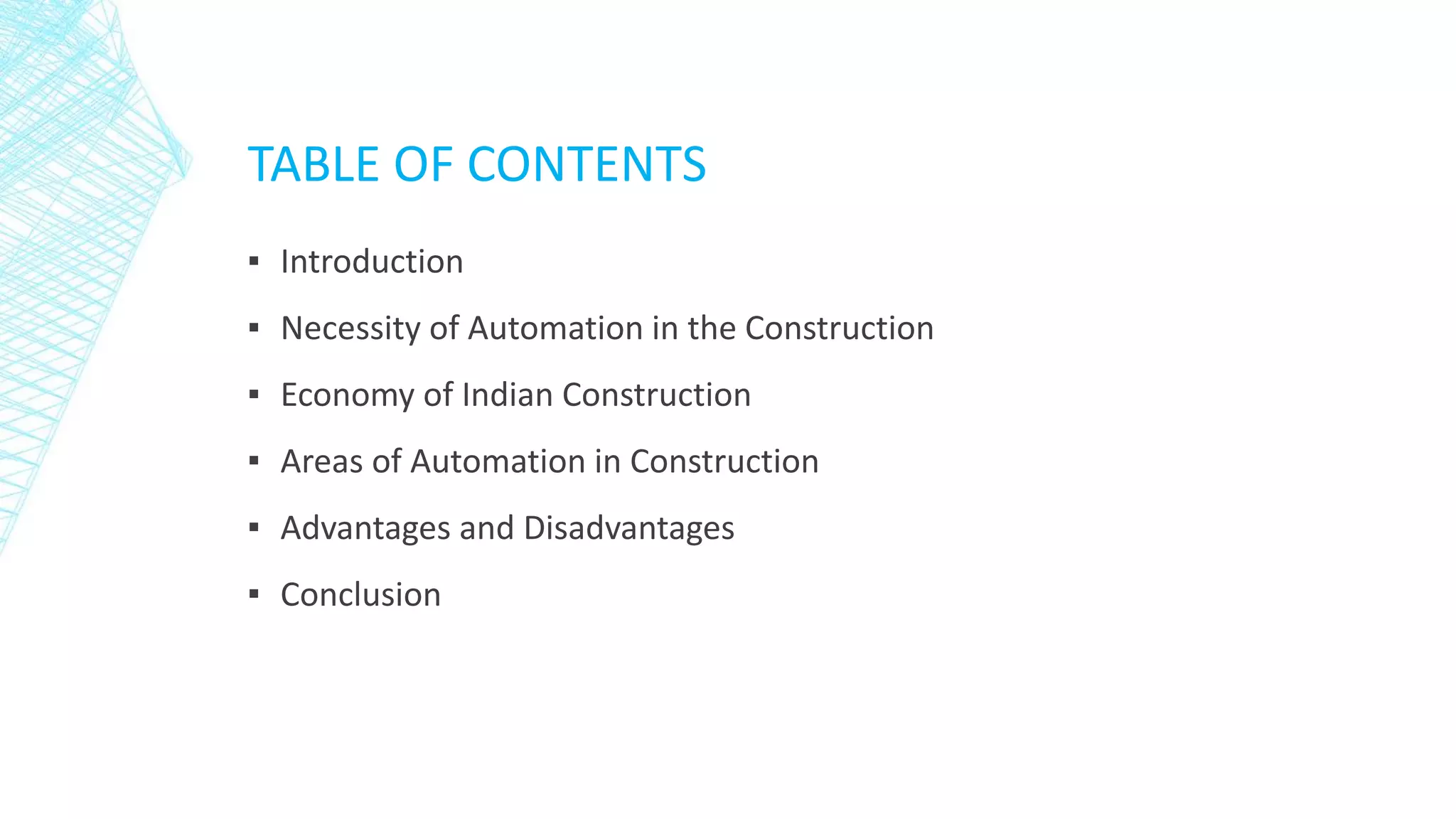 TABLE OF CONTENTS

• Introduction
• Necessity of Automation in the Construction
• Economy of Indian Construction
• Areas of Automation in Construction
• Advantages and Disadvantages
• Conclusion